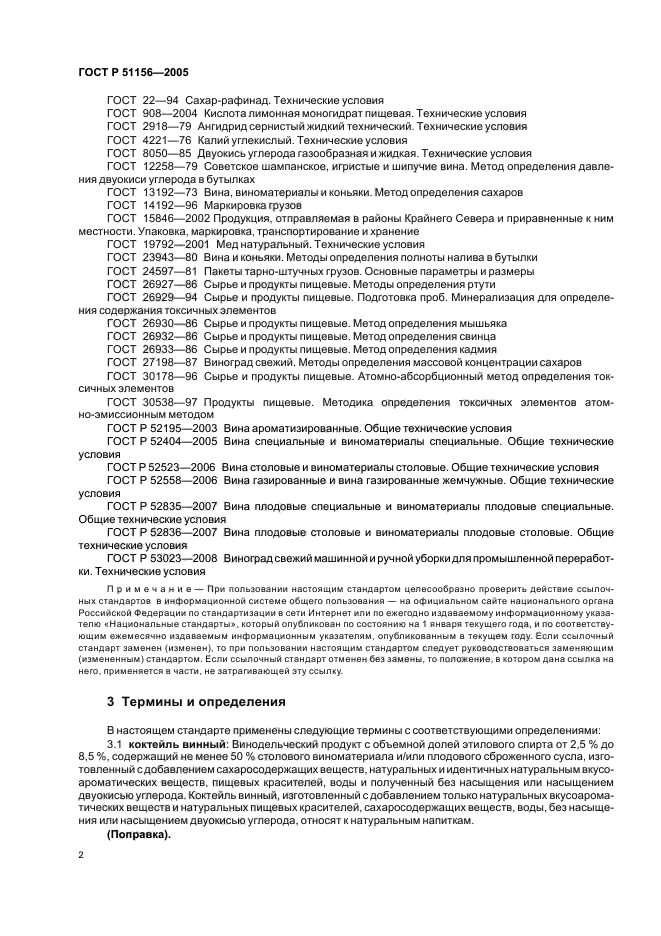 ГОСТ Р 51156—2005

ГОСТ 22—94 Сахар-рафинад. Технические условия
ГОСТ 908—2004 Кислота лимонная моногидрат пищевая. Технические условия
ГОСТ 2918—79 Ангидрид сернистый жидкий технический. Технические условия
ГОСТ 4221—76 Калий углекислый. Технические условия
ГОСТ 8050—85 Двуокись углерода газообразная и жидкая. Технические условия
ГОСТ 12258—79 Советское шампанское, игристые и шипучие вина. Метод определения давления двуокиси углерода в бутылках
ГОСТ 13192—73 Вина, виноматериалы и коньяки. Метод определения сахаров
ГОСТ 14192—96 Маркировка грузов
ГОСТ 15846—2002 Продукция, отправляемая в районы Крайнего Севера и приравненные к ним местности. Упаковка, маркировка, транспортирование и хранение
ГОСТ 19792—2001 Мед натуральный. Технические условия
ГОСТ 23943—80 Вина и коньяки. Методы определения полноты налива в бутылки
ГОСТ 24597—81 Пакеты тарно-штучных грузов. Основные параметры и размеры
ГОСТ 26927—86 Сырье и продукты пищевые. Методы определения ртути
ГОСТ 26929—94 Сырье и продукты пищевые. Подготовка проб. Минерализация для определения содержания токсичных элементов
ГОСТ 26930—86 Сырье и продукты пищевые. Метод определения мышьяка
ГОСТ 26932—86 Сырье и продукты пищевые. Метод определения свинца
ГОСТ 26933—86 Сырье и продукты пищевые. Метод определения кадмия
ГОСТ 27198—87 Виноград свежий. Методы определения массовой концентрации сахаров
ГОСТ 30178—96 Сырье и продукты пищевые. Атомно-абсорбционный метод определения токсичных элементов
ГОСТ 30538—97 Продукты пищевые. Методика определения токсичных элементов атомно-эмиссионным методом
ГОСТ Р 52195—2003 Вина ароматизированные. Общие технические условия
ГОСТ Р 52404—2005 Вина специальные и виноматериалы специальные. Общие технические условия
ГОСТ Р 52523—2006 Вина столовые и виноматериалы столовые. Общие технические условия
ГОСТ Р 52558—2006 Вина газированные и вина газированные жемчужные. Общие технические условия
ГОСТ Р 52835—2007 Вина плодовые специальные и виноматериалы плодовые специальные. Общие технические условия
ГОСТ Р 52836—2007 Вина плодовые столовые и виноматериалы плодовые столовые. Общие технические условия
ГОСТ Р 53023—2008 Виноград свежий машинной и ручной уборки для промышленной переработки. Технические условия

Примечание — При пользовании настоящим стандартом целесообразно проверить действие ссылочных стандартов в информационной системе общего пользования — на официальном сайте национального органа Российской Федерации по стандартизации в сети Интернет или по ежегодно издаваемому информационному указателю «Национальные стандарты», который опубликован по состоянию на 1 января текущего года, и по соответствующим ежемесячно издаваемым информационным указателям, опубликованным в текущем году. Если ссылочный стандарт заменен (изменен), то при пользовании настоящим стандартом следует руководствоваться заменяющим (измененным) стандартом. Если ссылочный стандарт отменен без замены, то положение, в котором дана ссылка на него, применяется в части, не затрагивающей эту ссылку.

3 Термины и определения

В настоящем стандарте применены следующие термины с соответствующими определениями:
3.1 коктейль винный: Винодельческий продукт с объемной долей этилового спирта от 2,5 % до 8,5 %, содержащий не менее 50 % столового виноматериала и/или плодового сброженного сусла, изготовленный с добавлением сахаросодержащих веществ, натуральных и идентичных натуральным вкусоароматических веществ, пищевых красителей, воды и полученный без насыщения или насыщением двуокисью углерода. Коктейль винный, изготовленный с добавлением только натуральных вкусоароматических веществ и натуральных пищевых красителей, сахаросодержащих веществ, воды, без насыщения или насыщением двуокисью углерода, относят к натуральным напиткам.
(Поправка).

2